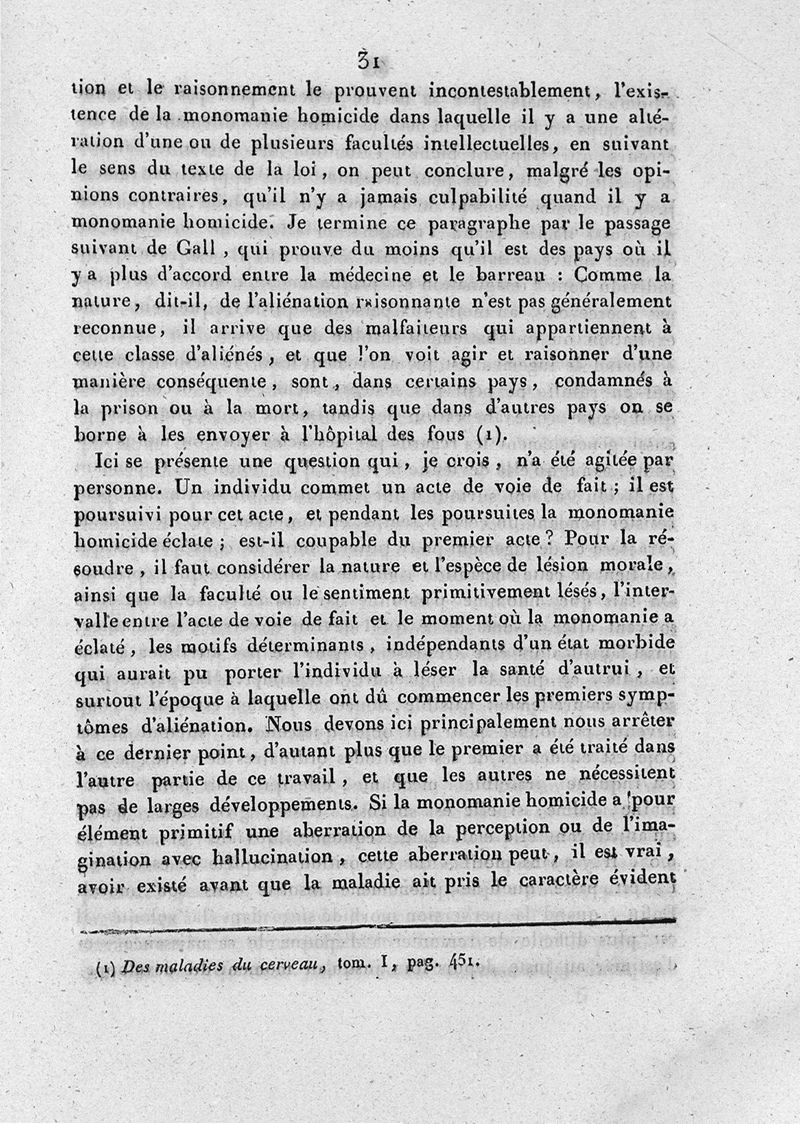 31

tion et le raisonnement le prouvent incontestablement, l'existence de la monomanie homicide dans laquelle il y a une altération d'une ou de plusieurs facultés intellectuelles, en suivant le sens du texte de la loi, on peut conclure, malgré les opinions contraires, qu'il n'y a jamais culpabilité quand il y a monomanie homicide. Je termine ce paragraphe par le passage suivant de Gall, qui prouve du moins qu'il est des pays où il y a plus d'accord entre la médecine et le barreau : Comme la nature, dit-il, de l'aliénation raisonnante n'est pas généralement reconnue, il arrive que des malfaiteurs qui appartiennent à cette classe d'aliénés, et que l'on voit agir et raisonner d'une manière conséquente, sont, dans certains pays, condamnés à la prison ou à la mort, tandis que dans d'autres pays on se borne à les envoyer à l'hôpital des fous (1).

Ici se présente une question qui, je crois, n'a été agitée par personne. Un individu commet un acte de voie de fait ; il est poursuivi pour cet acte, et pendant les poursuites la monomanie homicide éclate ; est-il coupable du premier acte ? Pour la résoudre, il faut considérer la nature et l'espèce de lésion morale, ainsi que la faculté ou le sentiment primitivement lésés, l'intervalle entre l'acte de voie de fait et le moment où la monomanie a éclaté, les motifs déterminants, indépendants d'un état morbide qui aurait pu porter l'individu à léser la santé d'autrui, et surtout l'époque à laquelle ont dû commencer les premiers symptômes d'aliénation. Nous devons ici principalement nous arrêter à ce dernier point, d'autant plus que le premier a été traité dans l'autre partie de ce travail, et que les autres ne nécessitent pas de larges développements. Si la monomanie homicide a pour élément primitif une aberration de la perception ou de l'imagination avec hallucination, cette aberration peut, il est vrai, avoir existé avant que la maladie ait pris le caractère évident

(1) Des maladies du cerveau, tom. I, pag. 451.